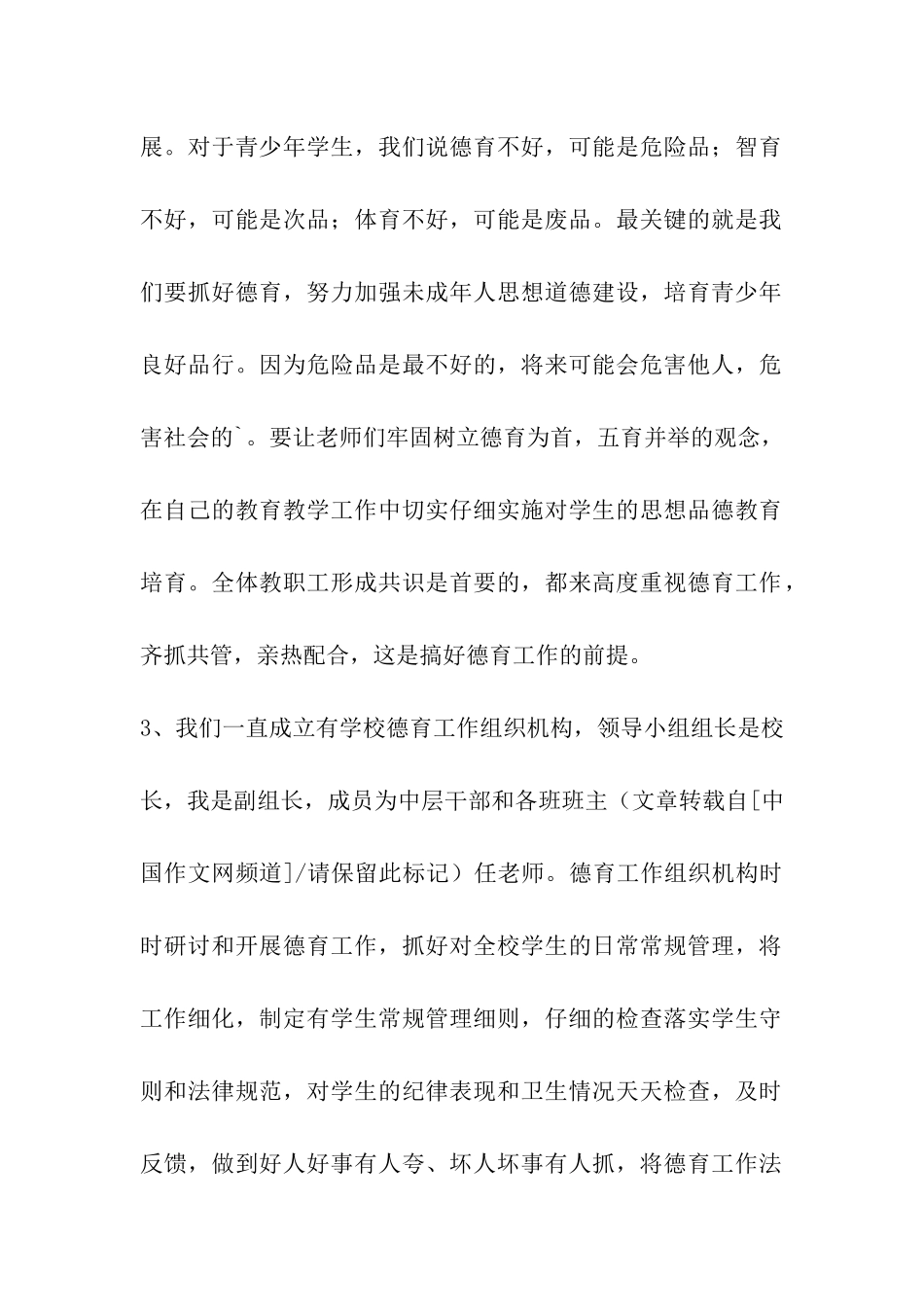 展。对于青少年学生，我们说德育不好，可能是危险品；智育不好，可能是次品；体育不好，可能是废品。最关键的就是我们要抓好德育，努力加强未成年人思想道德建设，培育青少年良好品行。因为危险品是最不好的，将来可能会危害他人，危害社会的`。要让老师们牢固树立德育为首，五育并举的观念，在自己的教育教学工作中切实仔细实施对学生的思想品德教育培育。全体教职工形成共识是首要的，都来高度重视德育工作，齐抓共管，亲热配合，这是搞好德育工作的前提。

3、我们一直成立有学校德育工作组织机构，领导小组组长是校长，我是副组长，成员为中层干部和各班班主（文章转载自[中国作文网频道]/请保留此标记）任老师。德育工作组织机构时时研讨和开展德育工作，抓好对全校学生的日常常规管理，将工作细化，制定有学生常规管理细则，仔细的检查落实学生守则和法律规范，对学生的纪律表现和卫生情况天天检查，及时反馈，做到好人好事有人夸、坏人坏事有人抓，将德育工作法